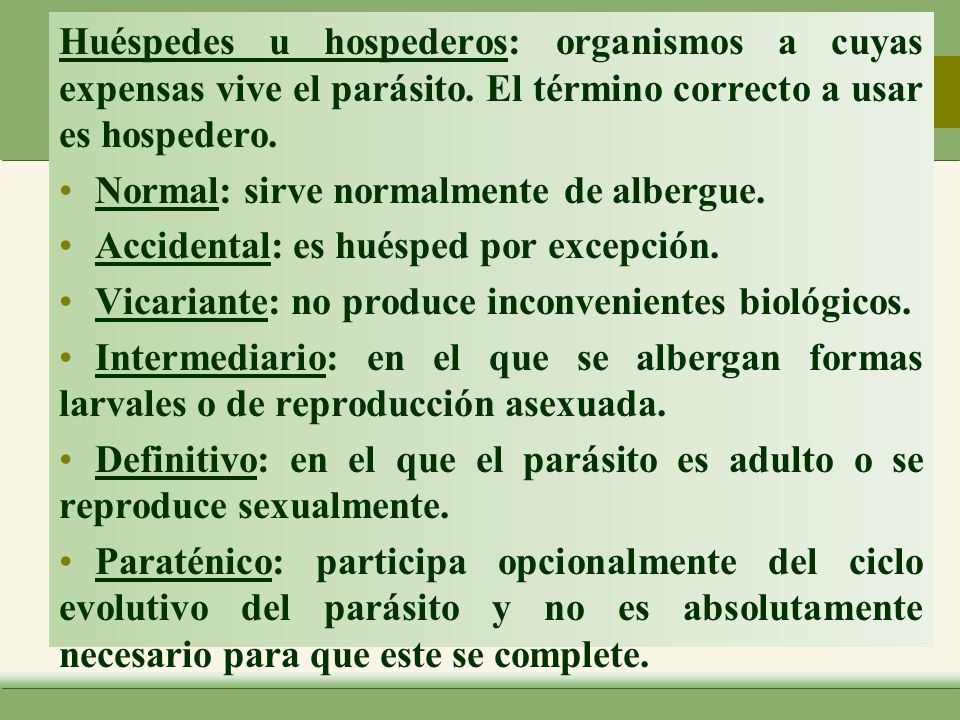 Huéspedes u hospederos: organismos a cuyas expensas vive el parásito. El término correcto a usar es hospedero.

• Normal: sirve normalmente de albergue.

• Accidental: es huésped por excepción.

• Vicariante: no produce inconvenientes biológicos.

• Intermediario: en el que se albergan formas larvales o de reproducción asexuada.

• Definitivo: en el que el parásito es adulto o se reproduce sexualmente.

• Paraténico: participa opcionalmente del ciclo evolutivo del parásito y no es absolutamente necesario para que este se complete.